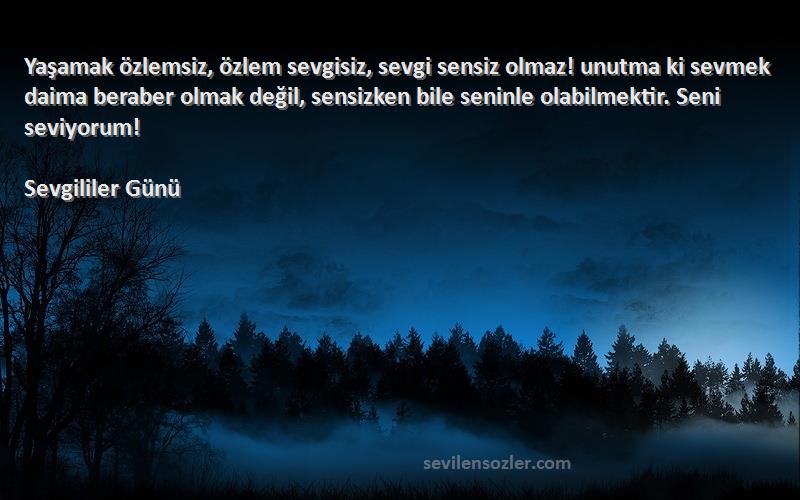 Yaşamak özlemsiz, özlem sevgisiz, sevgi sensiz olmaz! unutma ki sevmek daima beraber olmak değil, sensizken bile seninle olabilmektir. Seni seviyorum!

Sevgililer Günü

sevilensozler.com